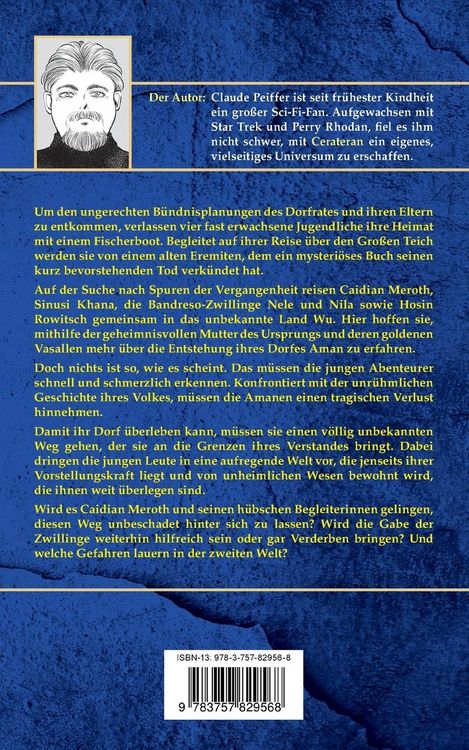 Der Autor: Claude Peiffer ist seit frühester Kindheit ein großer Sci-Fi-Fan. Aufgewachsen mit Star Trek und Perry Rhodan, fiel es ihm nicht schwer, mit Cerateran ein eigenes, vielseitiges Universum zu erschaffen.

Um den ungerechten Bündnisplanungen des Dorfrates und ihren Eltern zu entkommen, verlassen vier fast erwachsene Jugendliche ihre Heimat mit einem Fischerboot. Begleitet auf ihrer Reise über den Großen Teich werden sie von einem alten Eremiten, dem ein mysteriöses Buch seinen kurz bevorstehenden Tod verkündet hat.

Auf der Suche nach Spuren der Vergangenheit reisen Caidian Meroth, Sinusi Khana, die Bandreso-Zwillinge Nele und Nila sowie Hosin Rowitsch gemeinsam in das unbekannte Land Wu. Hier hoffen sie, mithilfe der geheimnisvollen Mutter des Ursprungs und deren goldenen Vasallen mehr über die Entstehung ihres Dorfes Aman zu erfahren.

Doch nichts ist so, wie es scheint. Das müssen die jungen Abenteurer schnell und schmerzlich erkennen. Konfrontiert mit der unrühmlichen Geschichte ihres Volkes, müssen die Amanen einen tragischen Verlust hinnehmen.

Damit ihr Dorf überleben kann, müssen sie einen völlig unbekannten Weg gehen, der sie an die Grenzen ihres Verstandes bringt. Dabei dringen die jungen Leute in eine aufregende Welt vor, die jenseits ihrer Vorstellungskraft liegt und von unheimlichen Wesen bewohnt wird, die ihnen weit überlegen sind.

Wird es Caidian Meroth und seinen hübschen Begleiterinnen gelingen, diesen Weg unbeschadet hinter sich zu lassen? Wird die Gabe der Zwillinge weiterhin hilfreich sein oder gar Verderben bringen? Und welche Gefahren lauern in der zweiten Welt?

ISBN-13: 978-3-757-82956-8

9 783757 829568